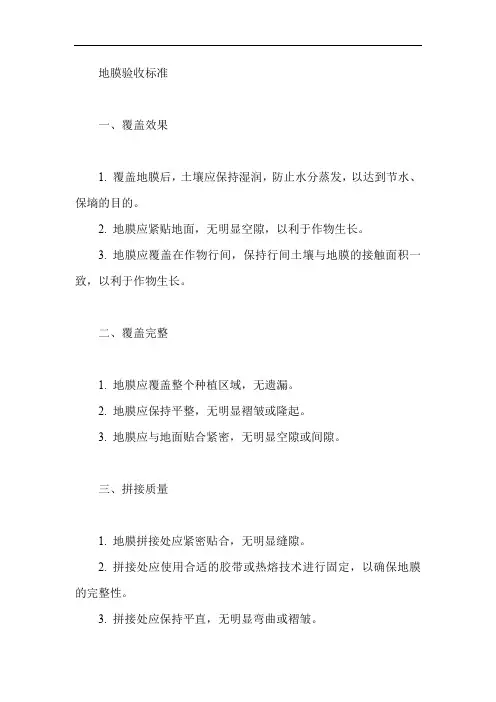 地膜验收标准

一、覆盖效果

1. 覆盖地膜后，土壤应保持湿润，防止水分蒸发，以达到节水、保墒的目的。

2. 地膜应紧贴地面，无明显空隙，以利于作物生长。

3. 地膜应覆盖在作物行间，保持行间土壤与地膜的接触面积一致，以利于作物生长。

二、覆盖完整

1. 地膜应覆盖整个种植区域，无遗漏。

2. 地膜应保持平整，无明显褶皱或隆起。

3. 地膜应与地面贴合紧密，无明显空隙或间隙。

三、拼接质量

1. 地膜拼接处应紧密贴合，无明显缝隙。

2. 拼接处应使用合适的胶带或热熔技术进行固定，以确保地膜的完整性。

3. 拼接处应保持平直，无明显弯曲或褶皱。